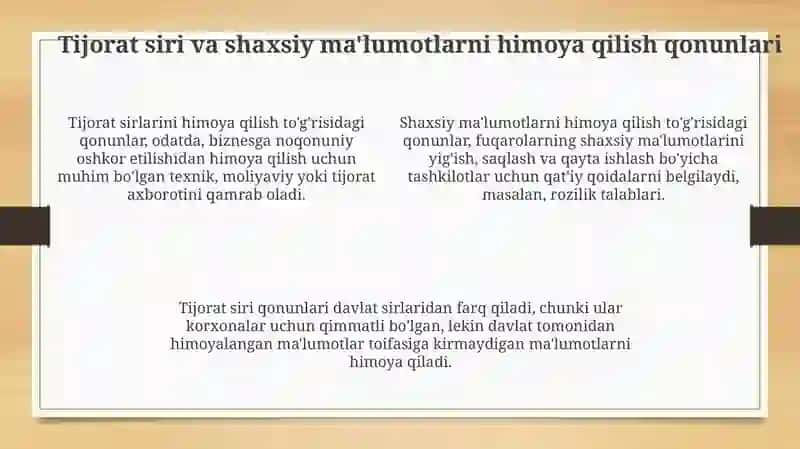 Tijorat siri va shaxsiy ma'lumotlarni himoya qilish qonunlari

Tijorat sirlarini himoya qilish to'g'risidagi qonunlar, odatda, biznesga noqonuniy oshkor etilishidan himoya qilish uchun muhim bo'lgan texnik, moliyaviy yoki tijorat axborotini qamrab oladi.

Shaxsiy ma'lumotlarni himoya qilish to'g'risidagi qonunlar, fuqarolarning shaxsiy ma'lumotlarini yig'ish, saqlash va qayta ishlash bo'yicha tashkilotlar uchun qat'iy qoidalarni belgilaydi, masalan, rozilik talablari.

Tijorat siri qonunlari davlat sirlaridan farq qiladi, chunki ular korxonalar uchun qimmatli bo'lgan, lekin davlat tomonidan himoyalangan ma'lumotlar toifasiga kirmaydigan ma'lumotlarni himoya qiladi.